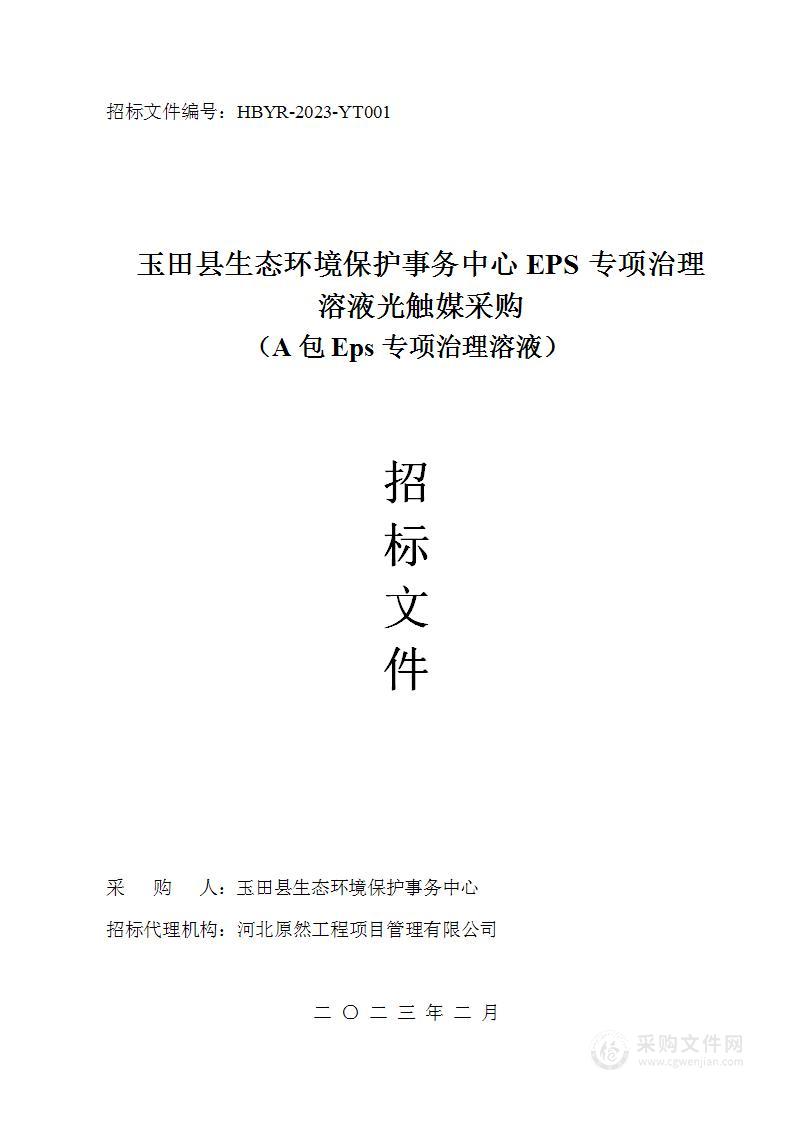 招标文件编号：HBYR-2023-YT001

玉田县生态环境保护事务中心 EPS 专项治理溶液光触媒采购
（A 包 Eps 专项治理溶液）

招
标
文
件

采　购　人：玉田县生态环境保护事务中心

招标代理机构：河北原然工程项目管理有限公司

二〇二三年二月

采购文件网
www.cgwenjian.com